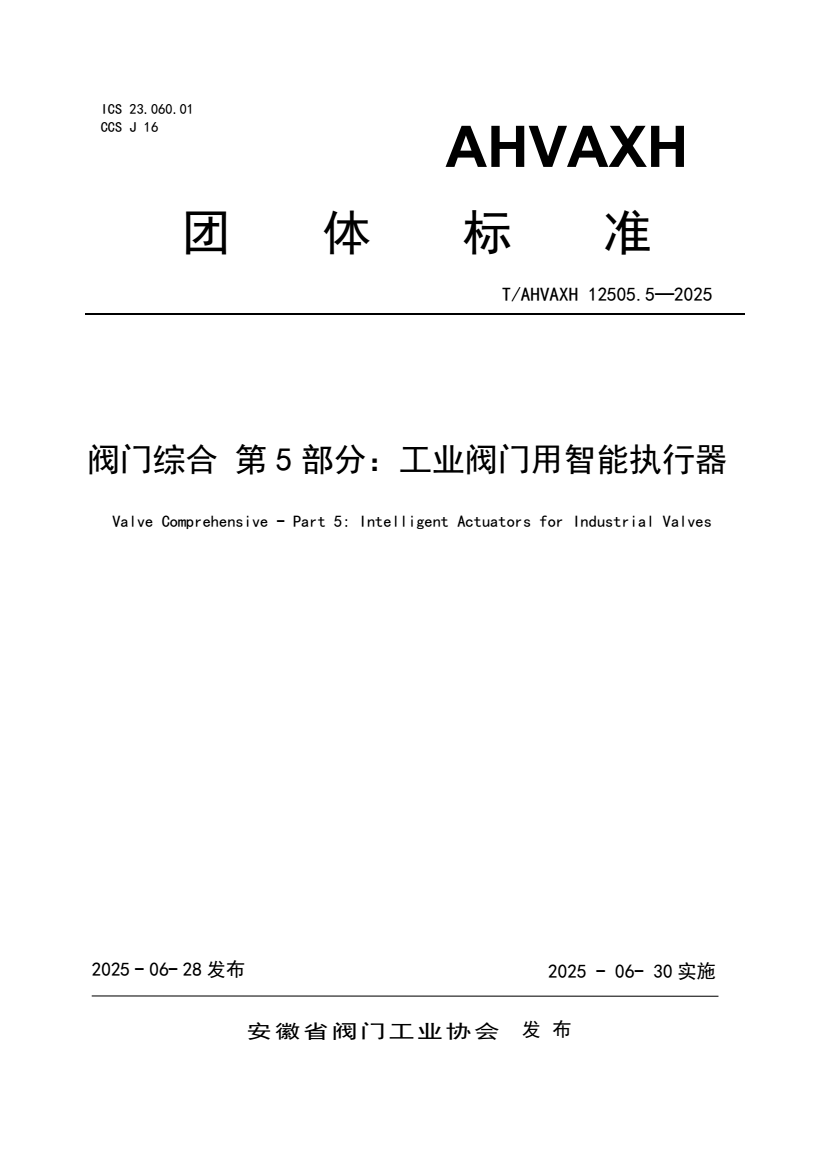 ICS 23.060.01
CCS J 16

AHVAXH

团 体 标 准

T/AHVAXH 12505.5—2025

阀门综合 第 5 部分：工业阀门用智能执行器

Valve Comprehensive - Part 5: Intelligent Actuators for Industrial Valves

2025 - 06- 28 发布

2025 - 06- 30 实施

安徽省阀门工业协会 发 布